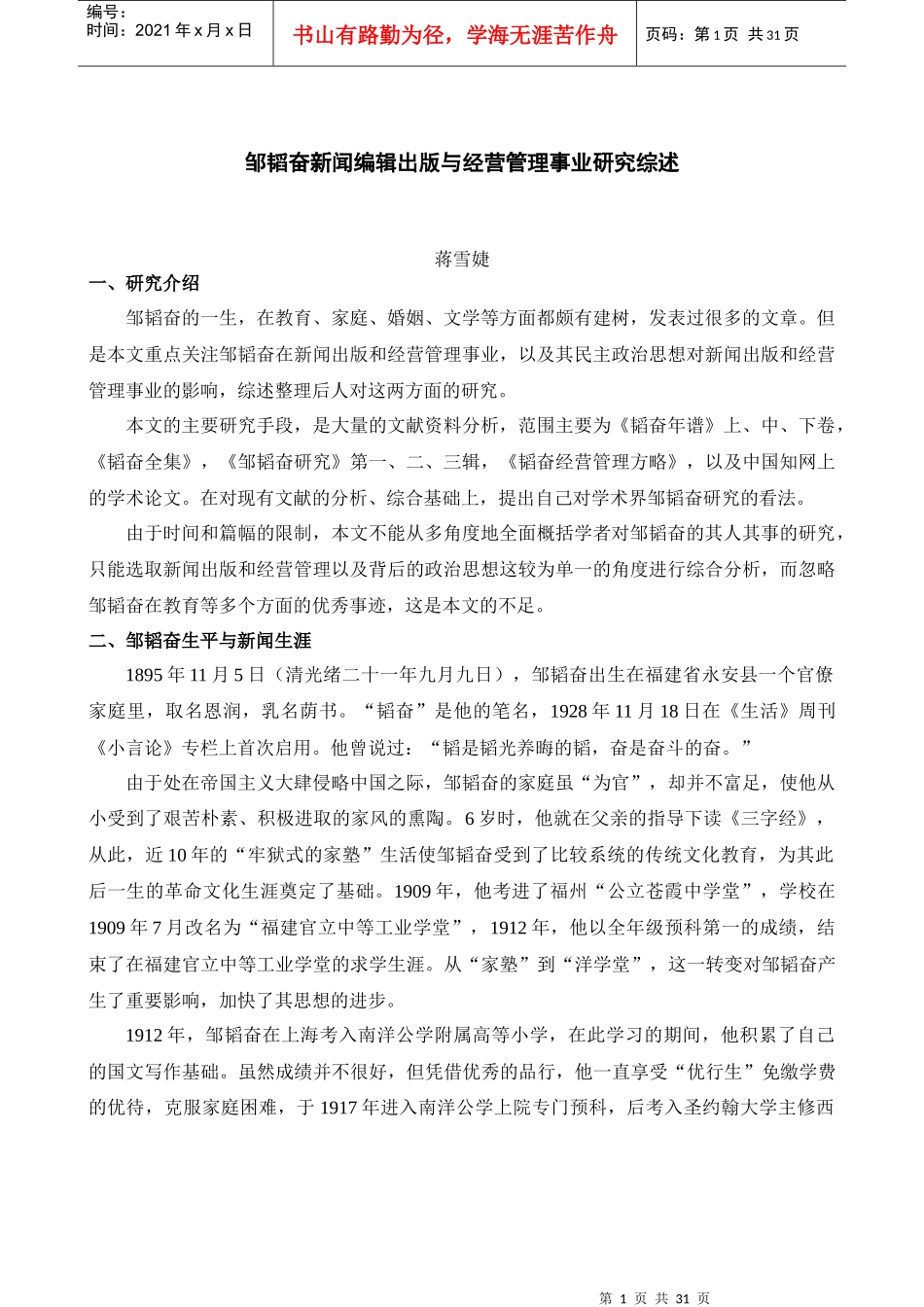 编号：
时间：2021 年 x 月 x 日

书山有路勤为径，学海无涯苦作舟

页码：第 1 页 共 31 页

邹韬奋新闻编辑出版与经营管理事业研究综述

蒋雪婕

一、研究介绍

邹韬奋的一生，在教育、家庭、婚姻、文学等方面都颇有建树，发表过很多的文章。但是本文重点关注邹韬奋在新闻出版和经营管理事业，以及其民主政治思想对新闻出版和经营管理事业的影响，综述整理后人对这两方面的研究。

本文的主要研究手段，是大量的文献资料分析，范围主要为《韬奋年谱》上、中、下卷，《韬奋全集》，《邹韬奋研究》第一、二、三辑，《韬奋经营管理方略》，以及中国知网上的学术论文。在对现有文献的分析、综合基础上，提出自己对学术界邹韬奋研究的看法。

由于时间和篇幅的限制，本文不能从多角度地全面概括学者对邹韬奋的其人其事的研究，只能选取新闻出版和经营管理以及背后的政治思想这较为单一的角度进行综合分析，而忽略邹韬奋在教育等多个方面的优秀事迹，这是本文的不足。

二、邹韬奋生平与新闻生涯

1895 年 11 月 5 日（清光绪二十一年九月九日），邹韬奋出生在福建省永安县一个官僚家庭里，取名恩润，乳名荫书。“韬奋”是他的笔名，1928 年 11 月 18 日在《生活》周刊《小言论》专栏上首次启用。他曾说过：“韬是韬光养晦的韬，奋是奋斗的奋。”

由于处在帝国主义大肆侵略中国之际，邹韬奋的家庭虽“为官”，却并不富足，使他从小受到了艰苦朴素、积极进取的家风的熏陶。6 岁时，他就在父亲的指导下读《三字经》，从此，近 10 年的“牢狱式的家塾”生活使邹韬奋受到了比较系统的传统文化教育，为其此后一生的革命文化生涯奠定了基础。1909 年，他考进了福州“公立苍霞中学堂”，学校在 1909 年 7 月改名为“福建官立中等工业学堂”，1912 年，他以全年级预科第一的成绩，结束了在福建官立中等工业学堂的求学生涯。从“家塾”到“洋学堂”，这一转变对邹韬奋产生了重要影响，加快了其思想的进步。

1912 年，邹韬奋在上海考入南洋公学附属高等小学，在此学习的期间，他积累了自己的国文写作基础。虽然成绩并不很好，但凭借优秀的品行，他一直享受“优行生”免缴学费的优待，克服家庭困难，于 1917 年进入南洋公学上院专门预科，后考入圣约翰大学主修西

第 1 页 共 31 页